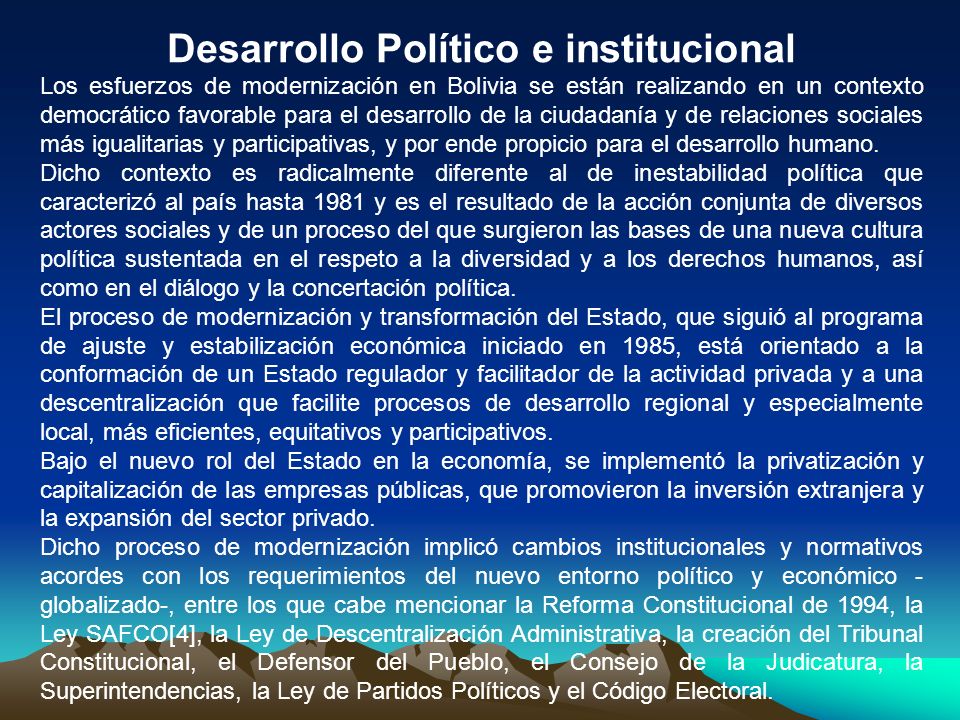 Desarrollo Político e institucional

Los esfuerzos de modernización en Bolivia se están realizando en un contexto democrático favorable para el desarrollo de la ciudadanía y de relaciones sociales más igualitarias y participativas, y por ende propicio para el desarrollo humano.

Dicho contexto es radicalmente diferente al de inestabilidad política que caracterizó al país hasta 1981 y es el resultado de la acción conjunta de diversos actores sociales y de un proceso del que surgieron las bases de una nueva cultura política sustentada en el respeto a la diversidad y a los derechos humanos, así como en el diálogo y la concertación política.

El proceso de modernización y transformación del Estado, que siguió al programa de ajuste y estabilización económica iniciado en 1985, está orientado a la conformación de un Estado regulador y facilitador de la actividad privada y a una descentralización que facilite procesos de desarrollo regional y especialmente local, más eficientes, equitativos y participativos.

Bajo el nuevo rol del Estado en la economía, se implementó la privatización y capitalización de las empresas públicas, que promovieron la inversión extranjera y la expansión del sector privado.

Dicho proceso de modernización implicó cambios institucionales y normativos acordes con los requerimientos del nuevo entorno político y económico -globalizado-, entre los que cabe mencionar la Reforma Constitucional de 1994, la Ley SAFCO[4], la Ley de Descentralización Administrativa, la creación del Tribunal Constitucional, el Defensor del Pueblo, el Consejo de la Judicatura, la Superintendencias, la Ley de Partidos Políticos y el Código Electoral.